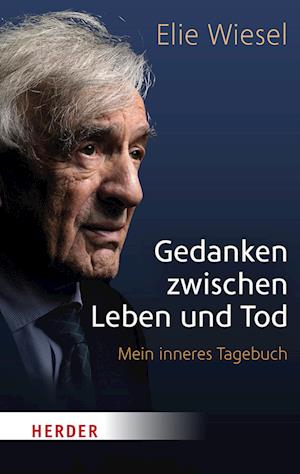 Elie Wiesel

Gedanken zwischen Leben und Tod

Mein inneres Tagebuch

HERDER